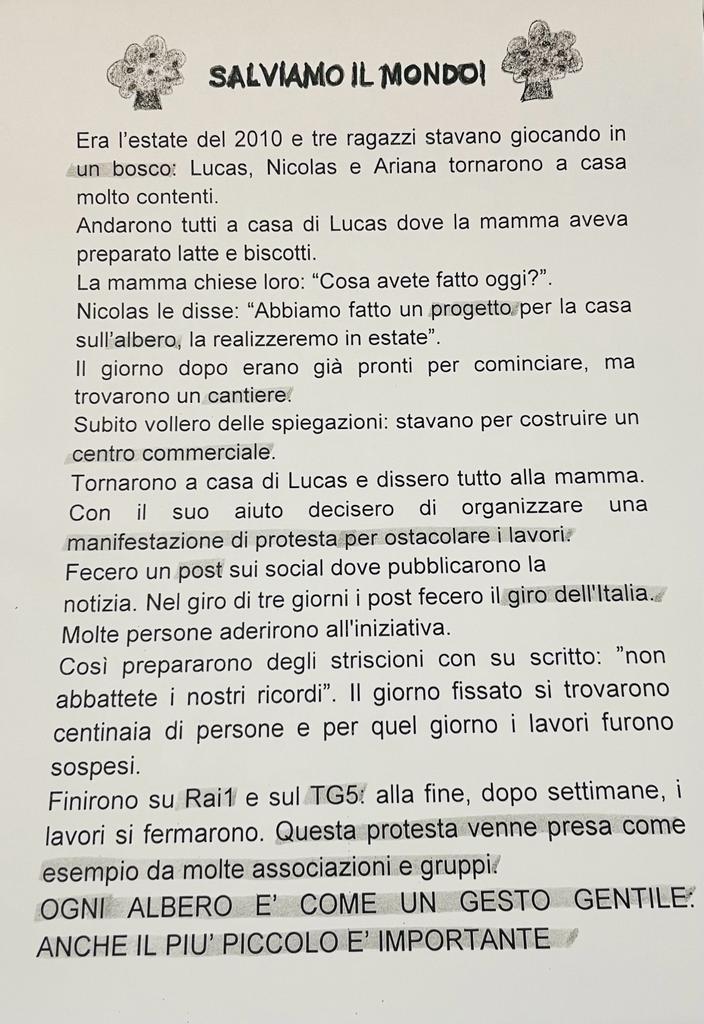 SALVIAMO IL MONDO!

Era l'estate del 2010 e tre ragazzi stavano giocando in un bosco: Lucas, Nicolas e Ariana tornarono a casa molto contenti.
Andarono tutti a casa di Lucas dove la mamma aveva preparato latte e biscotti.
La mamma chiese loro: "Cosa avete fatto oggi?".
Nicolas le disse: "Abbiamo fatto un progetto per la casa sull'albero, la realizzeremo in estate".
Il giorno dopo erano già pronti per cominciare, ma trovarono un cantiere.
Subito vollero delle spiegazioni: stavano per costruire un centro commerciale.
Tornarono a casa di Lucas e dissero tutto alla mamma.
Con il suo aiuto decisero di organizzare una manifestazione di protesta per ostacolare i lavori.
Fecero un post sui social dove pubblicarono la notizia. Nel giro di tre giorni i post fecero il giro dell'Italia.
Molte persone aderirono all'iniziativa.
Così prepararono degli striscioni con su scritto: "non abbattete i nostri ricordi". Il giorno fissato si trovarono centinaia di persone e per quel giorno i lavori furono sospesi.
Finirono su Rai1 e sul TG5: alla fine, dopo settimane, i lavori si fermarono. Questa protesta venne presa come esempio da molte associazioni e gruppi.
OGNI ALBERO E' COME UN GESTO GENTILE: ANCHE IL PIU' PICCOLO E' IMPORTANTE